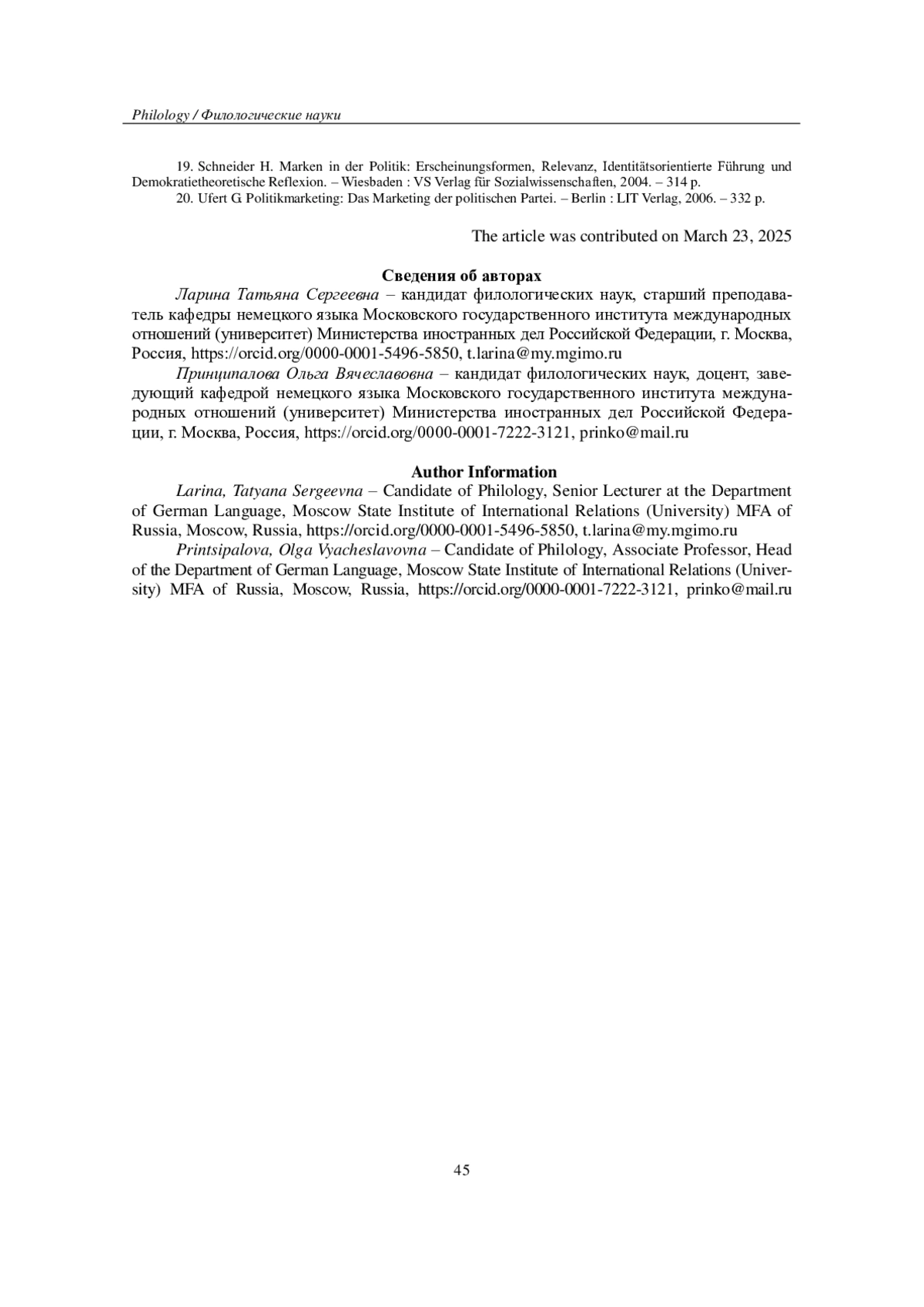 Philology / Филологические науки

19. Schneider H. Marken in der Politik: Erscheinungsformen, Relevanz, Identitätsorientierte Führung und Demokratietheoretische Reflexion. – Wiesbaden : VS Verlag für Sozialwissenschaften, 2004. – 314 p.

20. Ufert G. Politikmarketing: Das Marketing der politischen Partei. – Berlin : LIT Verlag, 2006. – 332 p.

The article was contributed on March 23, 2025

Сведения об авторах

Ларина Татьяна Сергеевна – кандидат филологических наук, старший преподаватель кафедры немецкого языка Московского государственного института международных отношений (университет) Министерства иностранных дел Российской Федерации, г. Москва, Россия, https://orcid.org/0000-0001-5496-5850, t.larina@my.mgimo.ru

Принципалова Ольга Вячеславовна – кандидат филологических наук, доцент, заведующий кафедрой немецкого языка Московского государственного института международных отношений (университет) Министерства иностранных дел Российской Федерации, г. Москва, Россия, https://orcid.org/0000-0001-7222-3121, prinko@mail.ru

Author Information

Larina, Tatyana Sergeevna – Candidate of Philology, Senior Lecturer at the Department of German Language, Moscow State Institute of International Relations (University) MFA of Russia, Moscow, Russia, https://orcid.org/0000-0001-5496-5850, t.larina@my.mgimo.ru

Printsipalova, Olga Vyacheslavovna – Candidate of Philology, Associate Professor, Head of the Department of German Language, Moscow State Institute of International Relations (University) MFA of Russia, Moscow, Russia, https://orcid.org/0000-0001-7222-3121, prinko@mail.ru

45